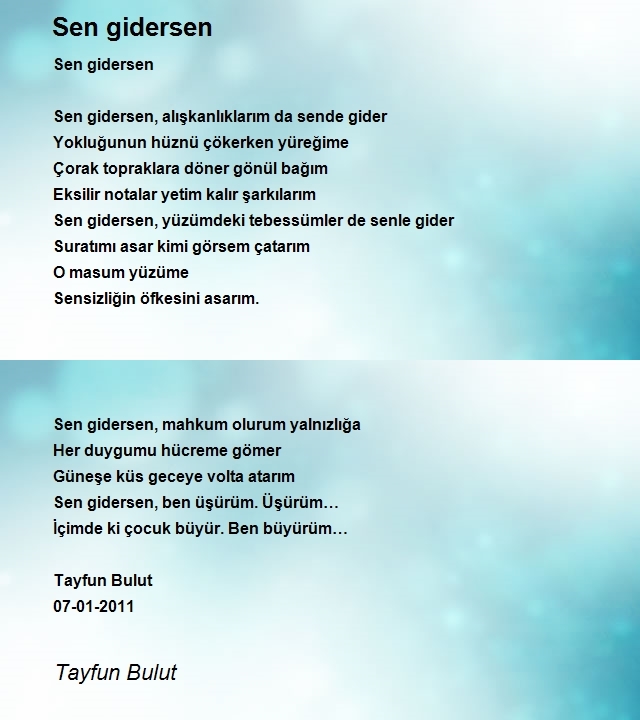 Sen gidersen

Sen gidersen

Sen gidersen, alışkanlıklarım da sende gider
Yokluğunun hüznü çökerken yüreğime
Çorak topraklara döner gönül bağım
Eksilir notalar yetim kalır şarkılarım
Sen gidersen, yüzümdeki tebessümler de senle gider
Suratımı asar kimi görsem çatarım
O masum yüzüme
Sensizliğin öfkesini asarım.

Sen gidersen, mahkum olurum yalnızlığa
Her duygumu hücreme gömer
Güneşe küs geceye volta atarım
Sen gidersen, ben üşürüm. Üşürüm…
İçimde ki çocuk büyür. Ben büyürüm…

Tayfun Bulut
07-01-2011

Tayfun Bulut